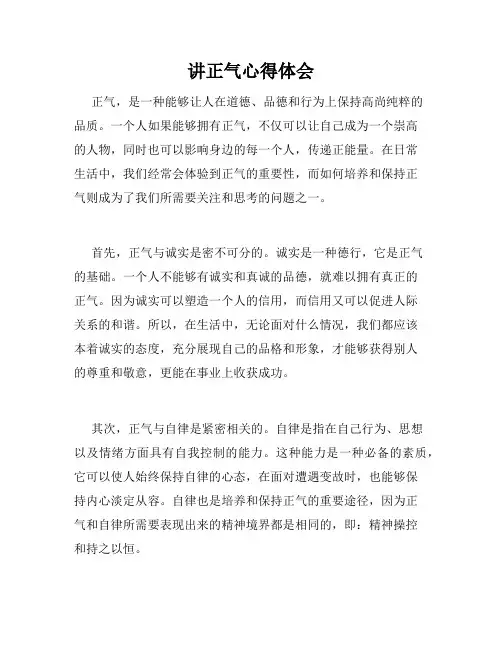 讲正气心得体会

正气，是一种能够让人在道德、品德和行为上保持高尚纯粹的品质。一个人如果能够拥有正气，不仅可以让自己成为一个崇高的人物，同时也可以影响身边的每一个人，传递正能量。在日常生活中，我们经常会体验到正气的重要性，而如何培养和保持正气则成为了我们所需要关注和思考的问题之一。

首先，正气与诚实是密不可分的。诚实是一种德行，它是正气的基础。一个人不能够有诚实和真诚的品德，就难以拥有真正的正气。因为诚实可以塑造一个人的信用，而信用又可以促进人际关系的和谐。所以，在生活中，无论面对什么情况，我们都应该本着诚实的态度，充分展现自己的品格和形象，才能够获得别人的尊重和敬意，更能在事业上收获成功。

其次，正气与自律是紧密相关的。自律是指在自己行为、思想以及情绪方面具有自我控制的能力。这种能力是一种必备的素质，它可以使人始终保持自律的心态，在面对遭遇变故时，也能够保持内心淡定从容。自律也是培养和保持正气的重要途径，因为正气和自律所需要表现出来的精神境界都是相同的，即：精神操控和持之以恒。